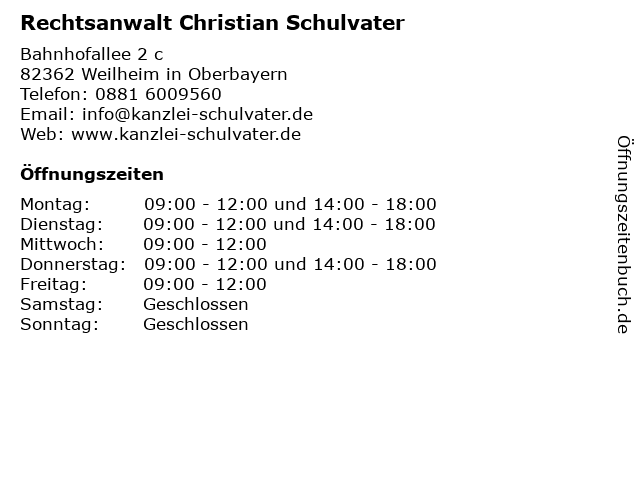 Rechtsanwalt Christian Schulvater

Bahnhofallee 2 c
82362 Weilheim in Oberbayern
Telefon: 0881 6009560
Email: info@kanzlei-schulvater.de
Web: www.kanzlei-schulvater.de

Öffnungszeiten

Montag: 09:00 - 12:00 und 14:00 - 18:00
Dienstag: 09:00 - 12:00 und 14:00 - 18:00
Mittwoch: 09:00 - 12:00
Donnerstag: 09:00 - 12:00 und 14:00 - 18:00
Freitag: 09:00 - 12:00
Samstag: Geschlossen
Sonntag: Geschlossen

Öffnungszeitenbuch.de